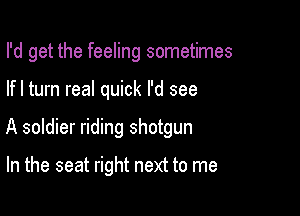 I'd get the feeling sometimes
If I turn real quick I'd see
A soldier riding shotgun
In the seat right next to me